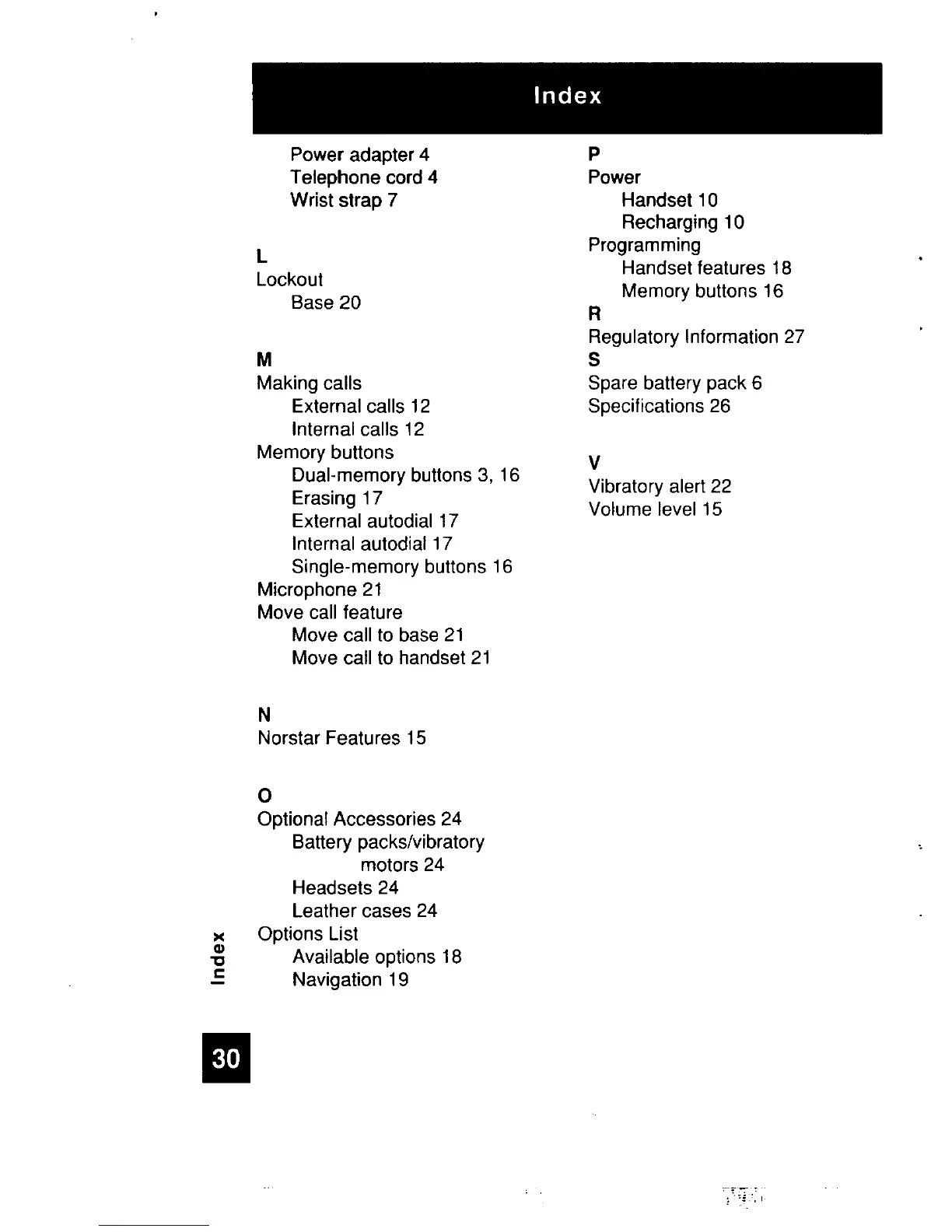 Index

Power adapter 4
Telephone cord 4
Wrist strap 7

L
Lockout
Base 20

M
Making calls
External calls 12
Internal calls 12
Memory buttons
Dual-memory buttons 3, 16
Erasing 17
External autodial 17
Internal autodial 17
Single-memory buttons 16
Microphone 21
Move call feature
Move call to base 21
Move call to handset 21

N
Norstar Features 15

O
Optional Accessories 24
Battery packs/vibratory motors 24
Headsets 24
Leather cases 24
Options List
Available options 18
Navigation 19

P
Power
Handset 10
Recharging 10
Programming
Handset features 18
Memory buttons 16
R
Regulatory Information 27
S
Spare battery pack 6
Specifications 26

V
Vibratory alert 22
Volume level 15

Index

30